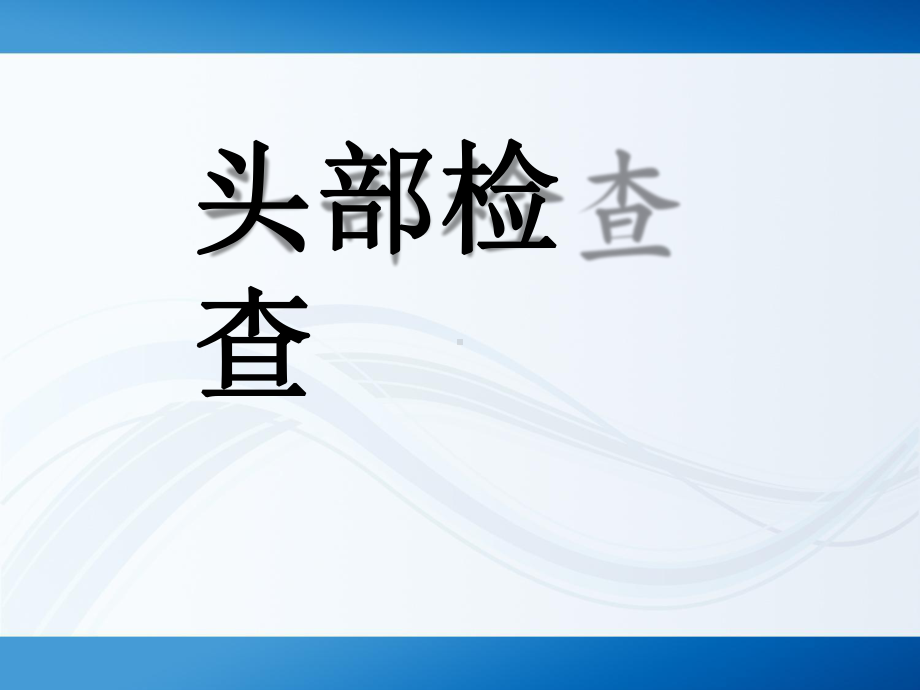 头部检查